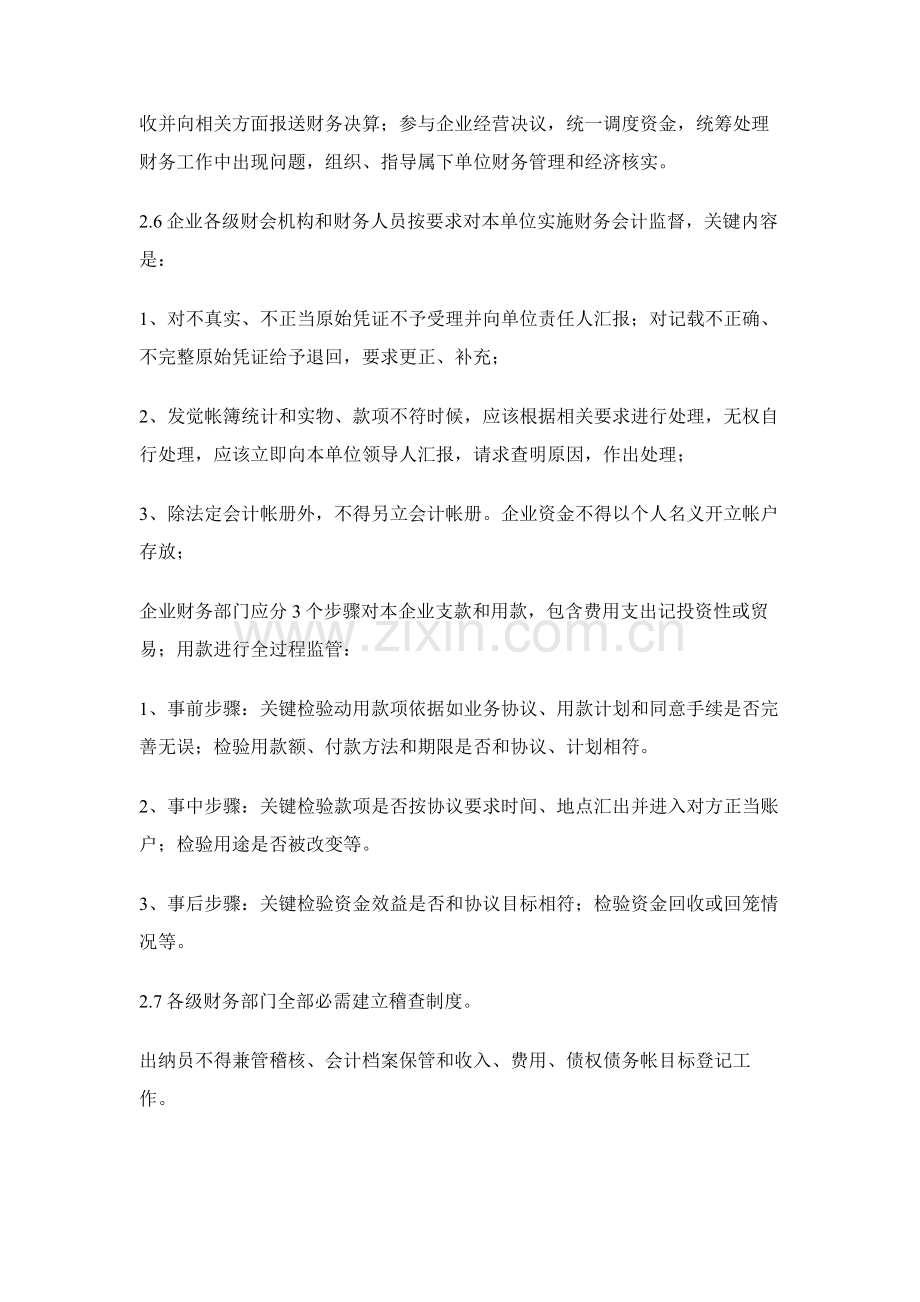 收并向相关方面报送财务决算；参与企业经营决议，统一调度资金，统筹处理财务工作中出现问题，组织、指导属下单位财务管理和经济核实。

2.6企业各级财会机构和财务人员按要求对本单位实施财务会计监督，关键内容是：

1、对不真实、不正当原始凭证不予受理并向单位责任人汇报；对记载不正确、不完整原始凭证给予退回，要求更正、补充；

2、发觉帐簿统计和实物、款项不符时候，应该根据相关要求进行处理，无权自行处理，应该立即向本单位领导人汇报，请求查明原因，作出处理；

3、除法定会计帐册外，不得另立会计帐册。企业资金不得以个人名义开立帐户存放；

企业财务部门应分3个步骤对本企业支款和用款，包含费用支出记投资性或贸易；用款进行全过程监管：

1、事前步骤：关键检验动用款项依据如业务协议、用款计划和同意手续是否完善无误；检验用款额、付款方法和期限是否和协议、计划相符。

2、事中步骤：关键检验款项是否按协议要求时间、地点汇出并进入对方正当账户；检验用途是否被改变等。

3、事后步骤：关键检验资金效益是否和协议目标相符；检验资金回收或回笼情况等。

2.7各级财务部门全部必需建立稽查制度。

出纳员不得兼管稽核、会计档案保管和收入、费用、债权债务帐目标登记工作。

www.zixin.com.cn